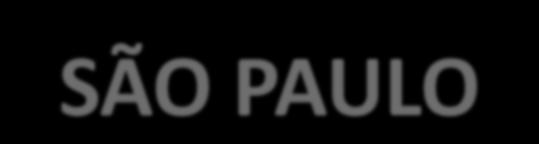 SÃO PAULO